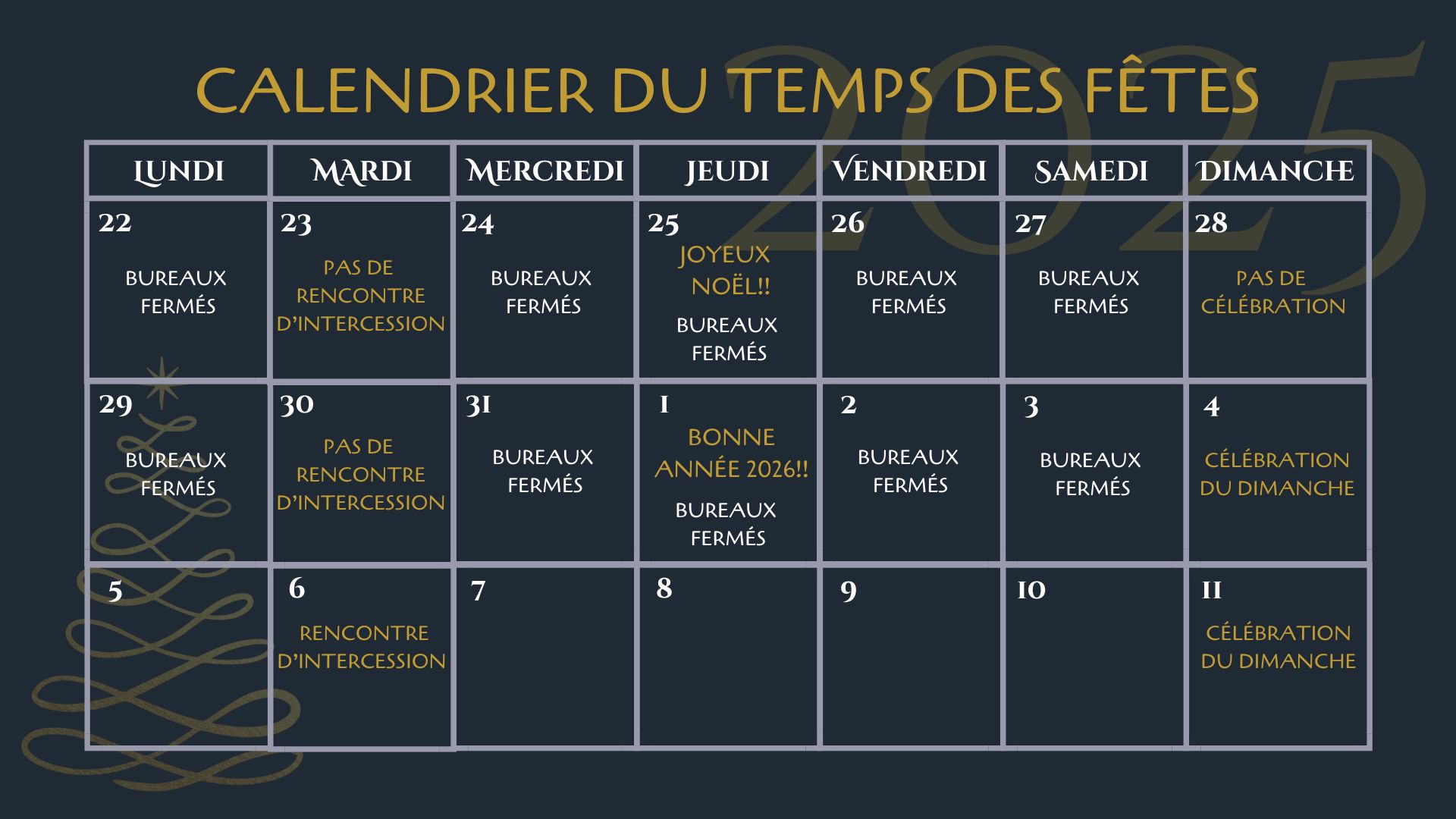 CALENDRIER DU TEMPS DES FÊTES

2025

| LUNDI | MARDI | MERCREDI | JEUDI | VENDREDI | SAMEDI | DIMANCHE |
|---|---|---|---|---|---|---|
| 22 BUREAUX FERMÉS | 23 PAS DE RENCONTRE D'INTERCESSION | 24 BUREAUX FERMÉS | 25 JOYEUX NOËL!! BUREAUX FERMÉS | 26 BUREAUX FERMÉS | 27 BUREAUX FERMÉS | 28 PAS DE CÉLÉBRATION |
| 29 BUREAUX FERMÉS | 30 PAS DE RENCONTRE D'INTERCESSION | 31 BUREAUX FERMÉS | 1 BONNE ANNÉE 2026!! BUREAUX FERMÉS | 2 BUREAUX FERMÉS | 3 BUREAUX FERMÉS | 4 CÉLÉBRATION DU DIMANCHE |
| 5 | 6 RENCONTRE D'INTERCESSION | 7 | 8 | 9 | 10 | 11 CÉLÉBRATION DU DIMANCHE |